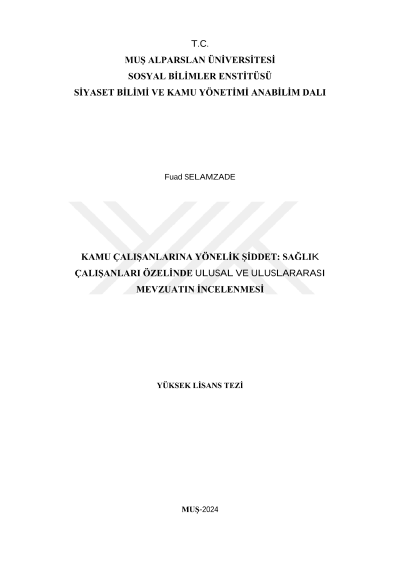 T.C.
MUŞ ALPARSLAN ÜNİVERSİTESİ
SOSYAL BİLİMLER ENSTİTÜSÜ
SİYASET BİLİMİ VE KAMU YÖNETİMİ ANABİLİM DALI

Fuad SELAMZADE

KAMU ÇALIŞANLARINA YÖNELİK ŞİDDET: SAĞLIK ÇALIŞANLARI ÖZELİNDE ULUSAL VE ULUSLARARASI MEVZUATIN İNCELENMESİ

YÜKSEK LİSANS TEZİ

MUŞ-2024